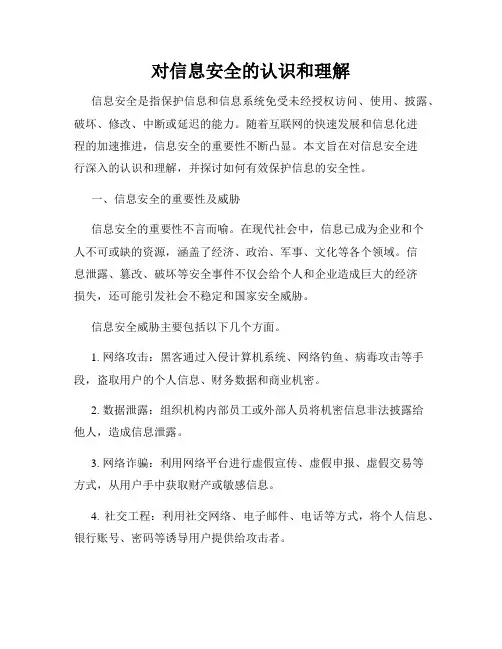 对信息安全的认识和理解

信息安全是指保护信息和信息系统免受未经授权访问、使用、披露、破坏、修改、中断或延迟的能力。随着互联网的快速发展和信息化进程的加速推进，信息安全的重要性不断凸显。本文旨在对信息安全进行深入的认识和理解，并探讨如何有效保护信息的安全性。

一、信息安全的重要性及威胁

信息安全的重要性不言而喻。在现代社会中，信息已成为企业和个人不可或缺的资源，涵盖了经济、政治、军事、文化等各个领域。信息泄露、篡改、破坏等安全事件不仅会给个人和企业造成巨大的经济损失，还可能引发社会不稳定和国家安全威胁。

信息安全威胁主要包括以下几个方面。

1. 网络攻击：黑客通过入侵计算机系统、网络钓鱼、病毒攻击等手段，盗取用户的个人信息、财务数据和商业机密。

2. 数据泄露：组织机构内部员工或外部人员将机密信息非法披露给他人，造成信息泄露。

3. 网络诈骗：利用网络平台进行虚假宣传、虚假申报、虚假交易等方式，从用户手中获取财产或敏感信息。

4. 社交工程：利用社交网络、电子邮件、电话等方式，将个人信息、银行账号、密码等诱导用户提供给攻击者。